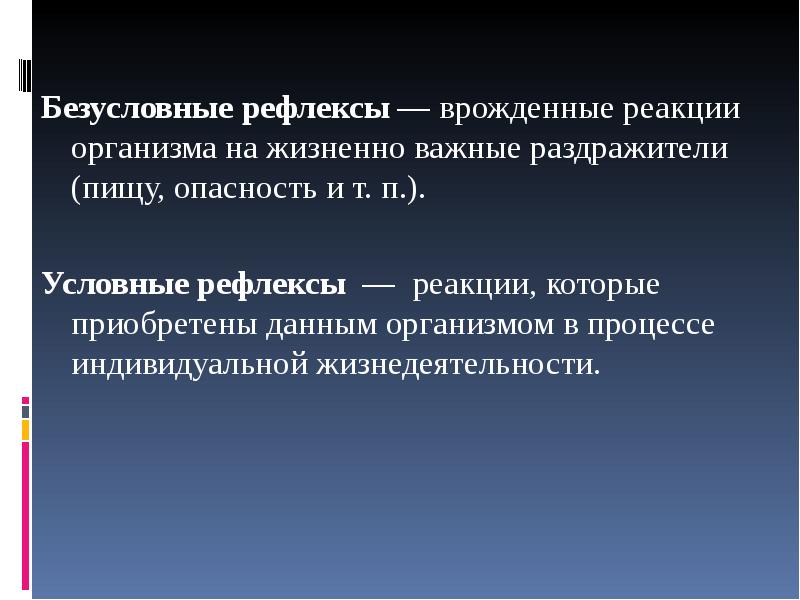 Безусловные рефлексы — врожденные реакции организма на жизненно важные раздражители (пищу, опасность и т. п.).

Условные рефлексы — реакции, которые приобретены данным организмом в процессе индивидуальной жизнедеятельности.